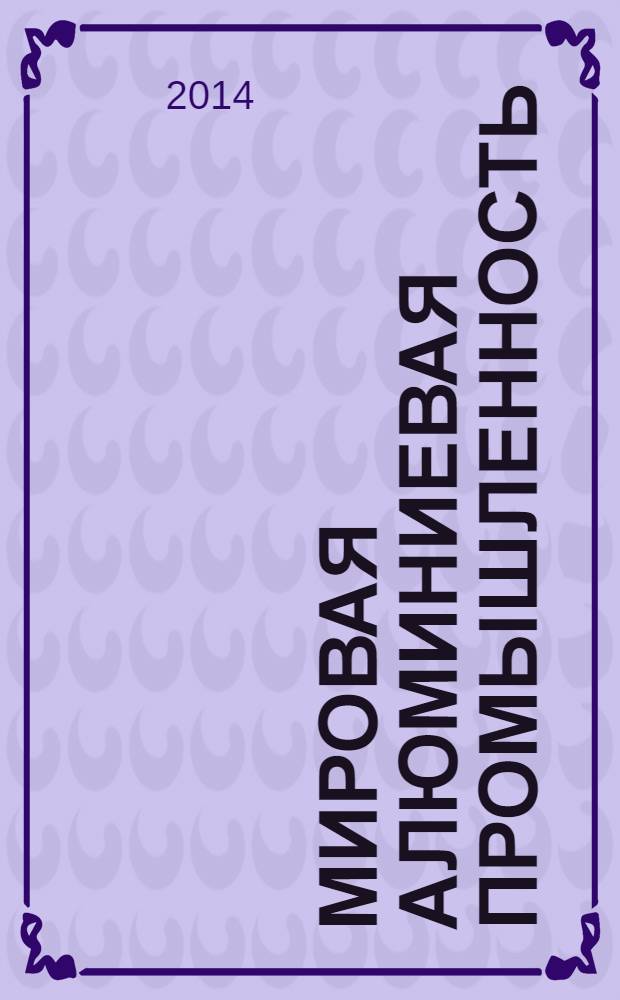 2014

МИРОВАЯ АЛЮМИНИЕВАЯ ПРОМЫШЛЕННОСТЬ